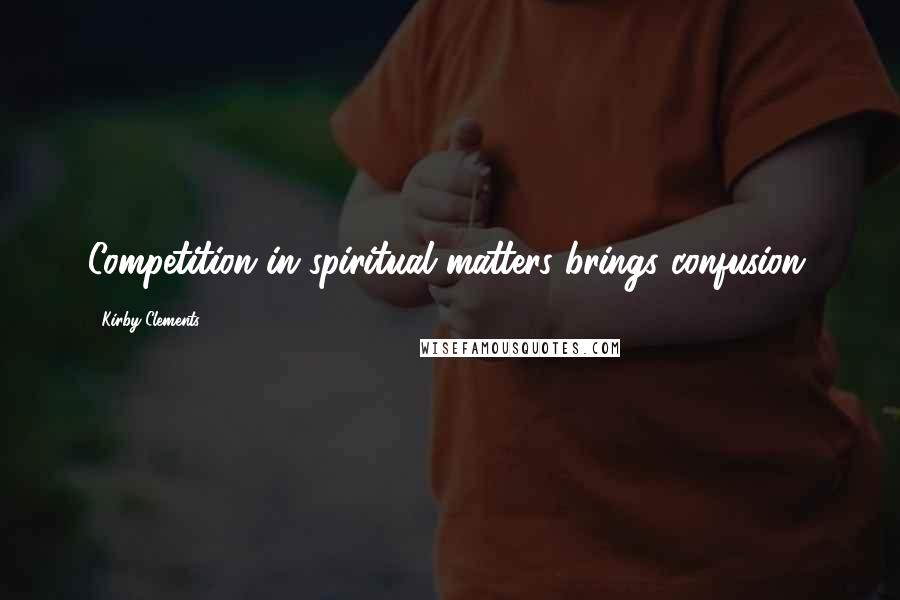 Competition in spiritual matters brings confusion.

Kirby Clements

WISEFAMOUSQUOTES.COM